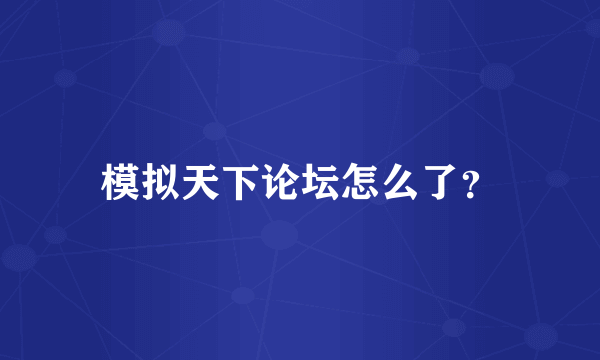 模拟天下论坛怎么了?